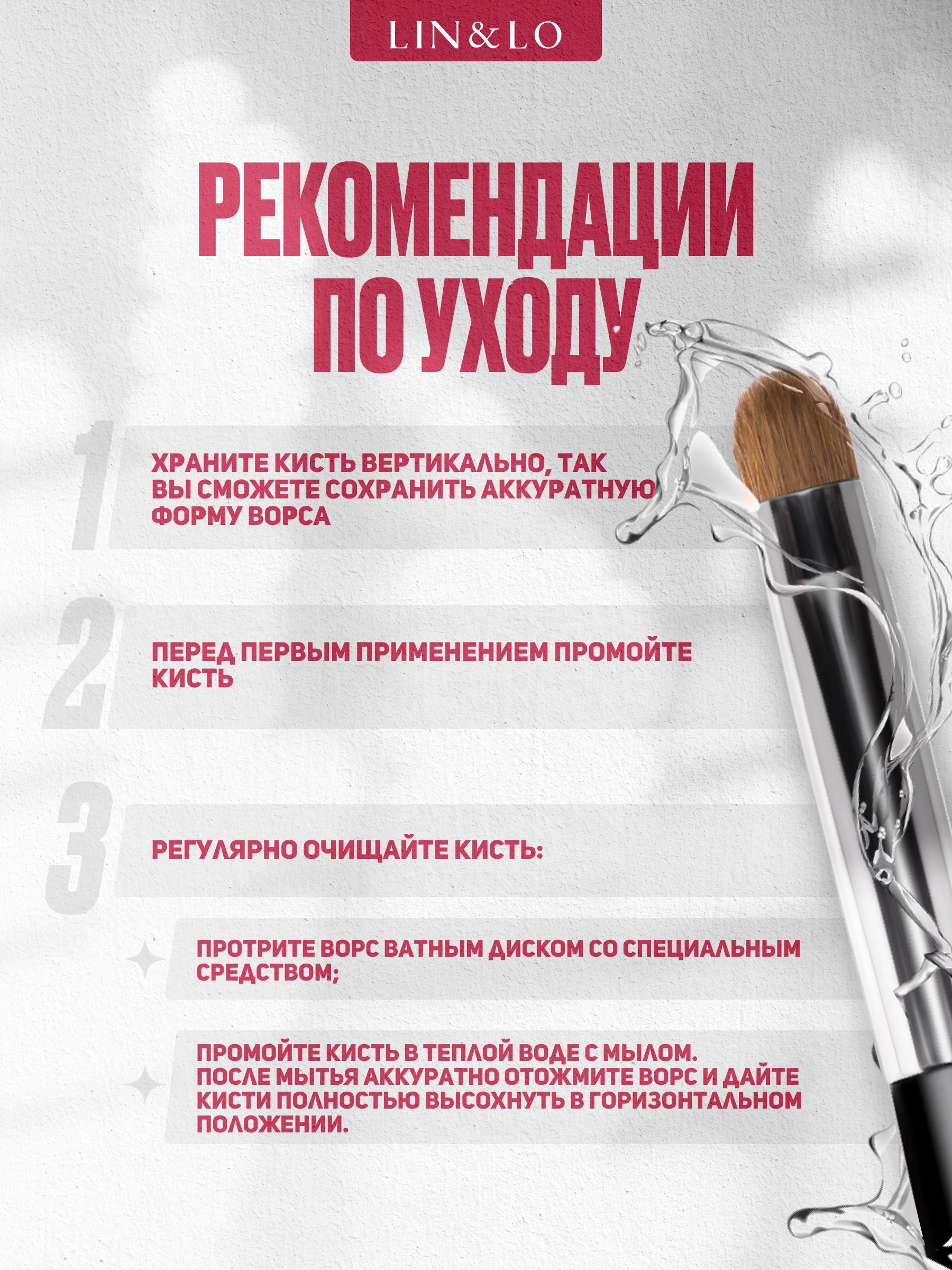 LIN&LO

РЕКОМЕНДАЦИИ ПО УХОДУ

1

ХРАНИТЕ КИСТЬ ВЕРТИКАЛЬНО, ТАК ВЫ СМОЖЕТЕ СОХРАНИТЬ АККУРАТНУЮ ФОРМУ ВОРСА

2

ПЕРЕД ПЕРВЫМ ПРИМЕНЕНИЕМ ПРОМОЙТЕ КИСТЬ

3

РЕГУЛЯРНО ОЧИЩАЙТЕ КИСТЬ:

ПРОТРИТЕ ВОРС ВАТНЫМ ДИСКОМ СО СПЕЦИАЛЬНЫМ СРЕДСТВОМ;

ПРОМОЙТЕ КИСТЬ В ТЕПЛОЙ ВОДЕ С МЫЛОМ. ПОСЛЕ МЫТЬЯ АККУРАТНО ОТОЖМИТЕ ВОРС И ДАЙТЕ КИСТИ ПОЛНОСТЬЮ ВЫСОХНУТЬ В ГОРИЗОНТАЛЬНОМ ПОЛОЖЕНИИ.